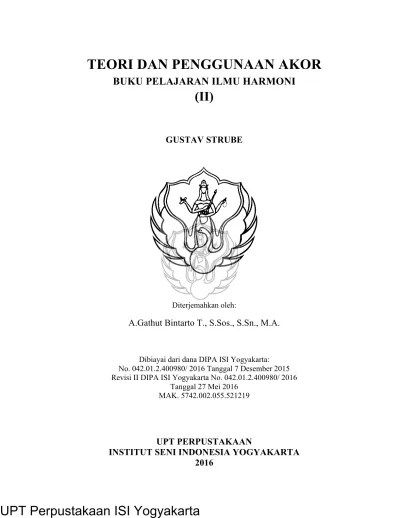 TEORI DAN PENGGUNAAN AKOR
BUKU PELAJARAN ILMU HARMONI
(II)

GUSTAV STRUBE

Diterjemahkan oleh:

A.Gathut Bintarto T., S.Sos., S.Sn., M.A.

Dibiayai dari dana DIPA ISI Yogyakarta:
No. 042.01.2.400980/ 2016 Tanggal 7 Desember 2015
Revisi II DIPA ISI Yogyakarta No. 042.01.2.400980/ 2016
Tanggal 27 Mei 2016
MAK. 5742.002.055.521219

UPT PERPUSTAKAAN
INSTITUT SENI INDONESIA YOGYAKARTA
2016

UPT Perpustakaan ISI Yogyakarta